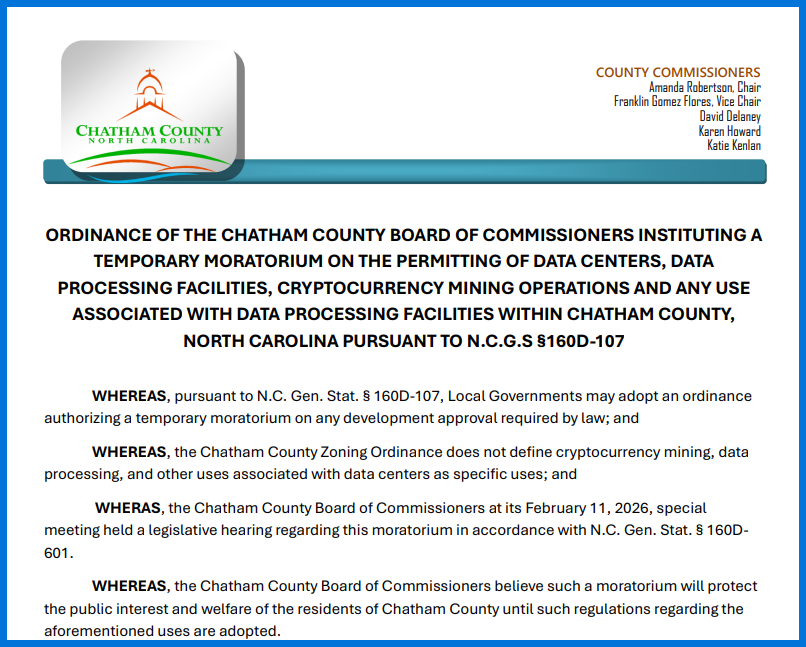 CHATHAM COUNTY
NORTH CAROLINA

COUNTY COMMISSIONERS
Amanda Robertson, Chair
Franklin Gomez Flores, Vice Chair
David Delaney
Karen Howard
Katie Kenlan

ORDINANCE OF THE CHATHAM COUNTY BOARD OF COMMISSIONERS INSTITUTING A TEMPORARY MORATORIUM ON THE PERMITTING OF DATA CENTERS, DATA PROCESSING FACILITIES, CRYPTOCURRENCY MINING OPERATIONS AND ANY USE ASSOCIATED WITH DATA PROCESSING FACILITIES WITHIN CHATHAM COUNTY, NORTH CAROLINA PURSUANT TO N.C.G.S §160D-107

WHEREAS, pursuant to N.C. Gen. Stat. § 160D-107, Local Governments may adopt an ordinance authorizing a temporary moratorium on any development approval required by law; and

WHEREAS, the Chatham County Zoning Ordinance does not define cryptocurrency mining, data processing, and other uses associated with data centers as specific uses; and

WHERAS, the Chatham County Board of Commissioners at its February 11, 2026, special meeting held a legislative hearing regarding this moratorium in accordance with N.C. Gen. Stat. § 160D-601.

WHEREAS, the Chatham County Board of Commissioners believe such a moratorium will protect the public interest and welfare of the residents of Chatham County until such regulations regarding the aforementioned uses are adopted.